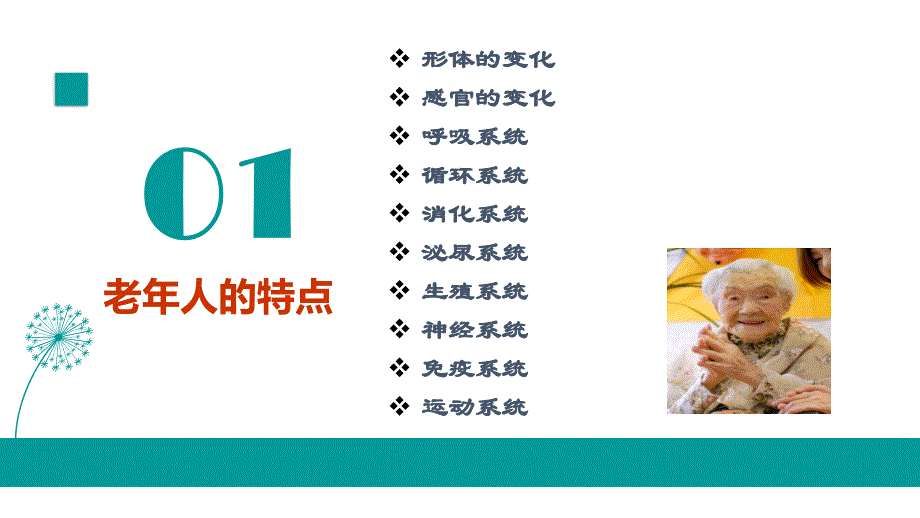 01

老年人的特点

❖ 形体的变化
❖ 感官的变化
❖ 呼吸系统
❖ 循环系统
❖ 消化系统
❖ 泌尿系统
❖ 生殖系统
❖ 神经系统
❖ 免疫系统
❖ 运动系统